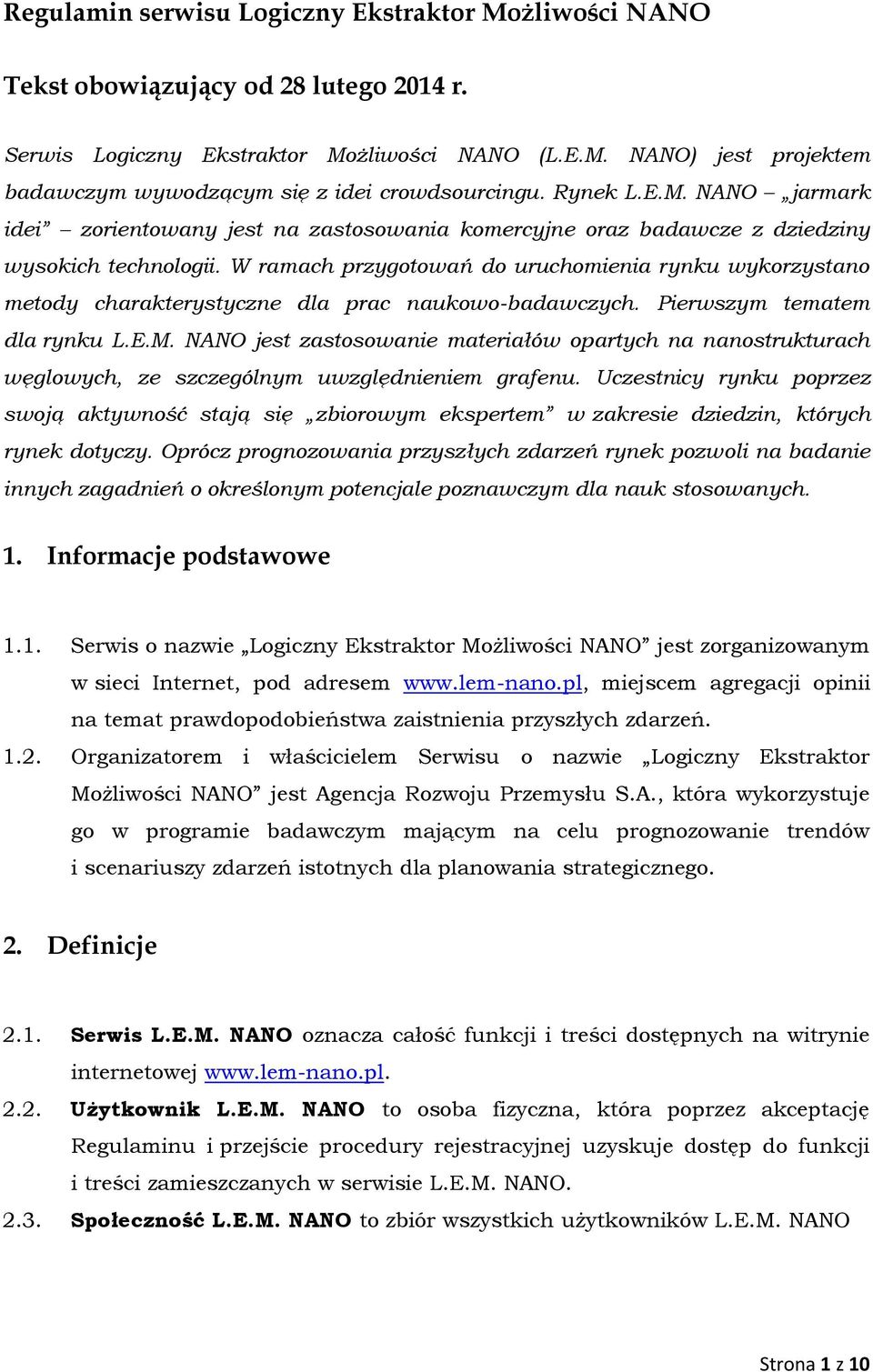 Regulamin serwisu Logiczny Ekstraktor Możliwości NANO

Tekst obowiązujący od 28 lutego 2014 r.

Serwis Logiczny Ekstraktor Możliwości NANO (L.E.M. NANO) jest projektem badawczym wywodzącym się z idei crowdsourcingu. Rynek L.E.M. NANO – „jarmark idei” – zorientowany jest na zastosowania komercyjne oraz badawcze z dziedziny wysokich technologii. W ramach przygotowań do uruchomienia rynku wykorzystano metody charakterystyczne dla prac naukowo-badawczych. Pierwszym tematem dla rynku L.E.M. NANO jest zastosowanie materiałów opartych na nanostrukturach węglowych, ze szczególnym uwzględnieniem grafenu. Uczestnicy rynku poprzez swoją aktywność stają się „zbiorowym ekspertem” w zakresie dziedzin, których rynek dotyczy. Oprócz prognozowania przyszłych zdarzeń rynek pozwoli na badanie innych zagadnień o określonym potencjale poznawczym dla nauk stosowanych.

1. Informacje podstawowe

1.1. Serwis o nazwie „Logiczny Ekstraktor Możliwości NANO” jest zorganizowanym w sieci Internet, pod adresem www.lem-nano.pl, miejscem agregacji opinii na temat prawdopodobieństwa zaistnienia przyszłych zdarzeń.

1.2. Organizatorem i właścicielem Serwisu o nazwie „Logiczny Ekstraktor Możliwości NANO” jest Agencja Rozwoju Przemysłu S.A., która wykorzystuje go w programie badawczym mającym na celu prognozowanie trendów i scenariuszy zdarzeń istotnych dla planowania strategicznego.

2. Definicje

2.1. Serwis L.E.M. NANO oznacza całość funkcji i treści dostępnych na witrynie internetowej www.lem-nano.pl.

2.2. Użytkownik L.E.M. NANO to osoba fizyczna, która poprzez akceptację Regulaminu i przejście procedury rejestracyjnej uzyskuje dostęp do funkcji i treści zamieszczanych w serwisie L.E.M. NANO.

2.3. Społeczność L.E.M. NANO to zbiór wszystkich użytkowników L.E.M. NANO

Strona 1 z 10